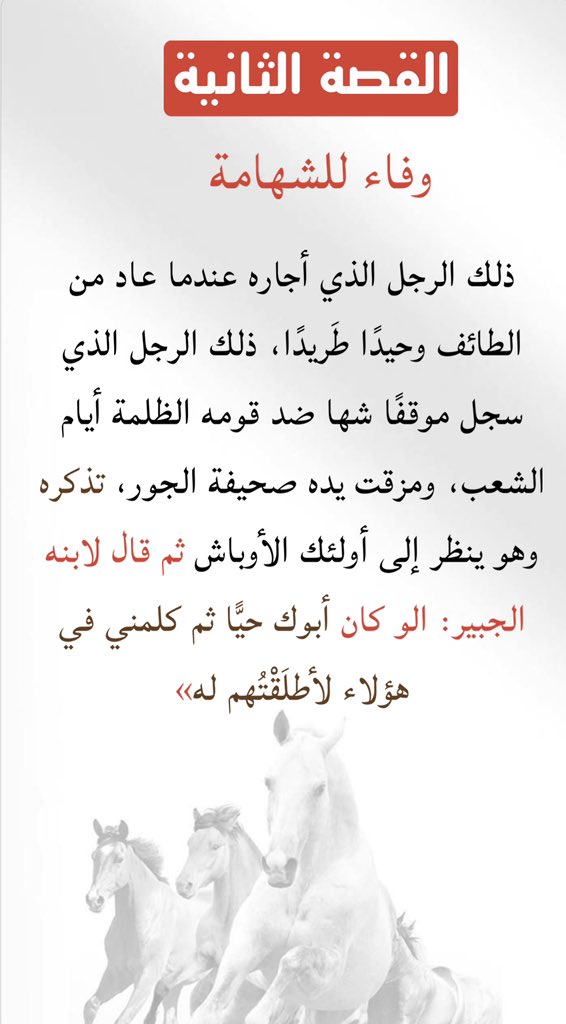 القصة الثانية

وفاء للشهامة

ذلك الرجل الذي أجاره عندما عاد من الطائف وحيدًا طَريدًا، ذلك الرجل الذي سجل موقفًا شها ضد قومه الظلمة أيام الشعب، ومزقت يده صحيفة الجور، تذكره وهو ينظر إلى أولئك الأوباش ثم قال لابنه الجبير: الو كان أبوك حيًّا ثم كلمني في هؤلاء لأطلَقْتُهم له»